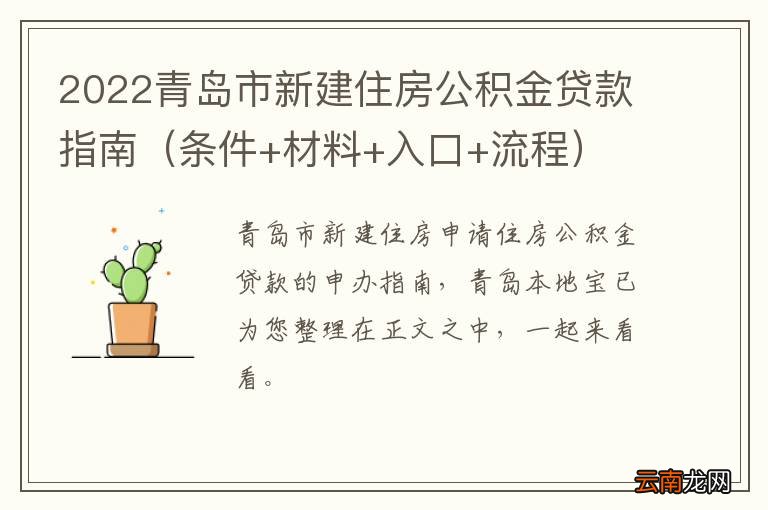 2022青岛市新建住房公积金贷款指南（条件+材料+入口+流程）

青岛市新建住房申请住房公积金贷款的申办指南，青岛本地宝已为您整理在正文之中，一起来看看。

云南龙网